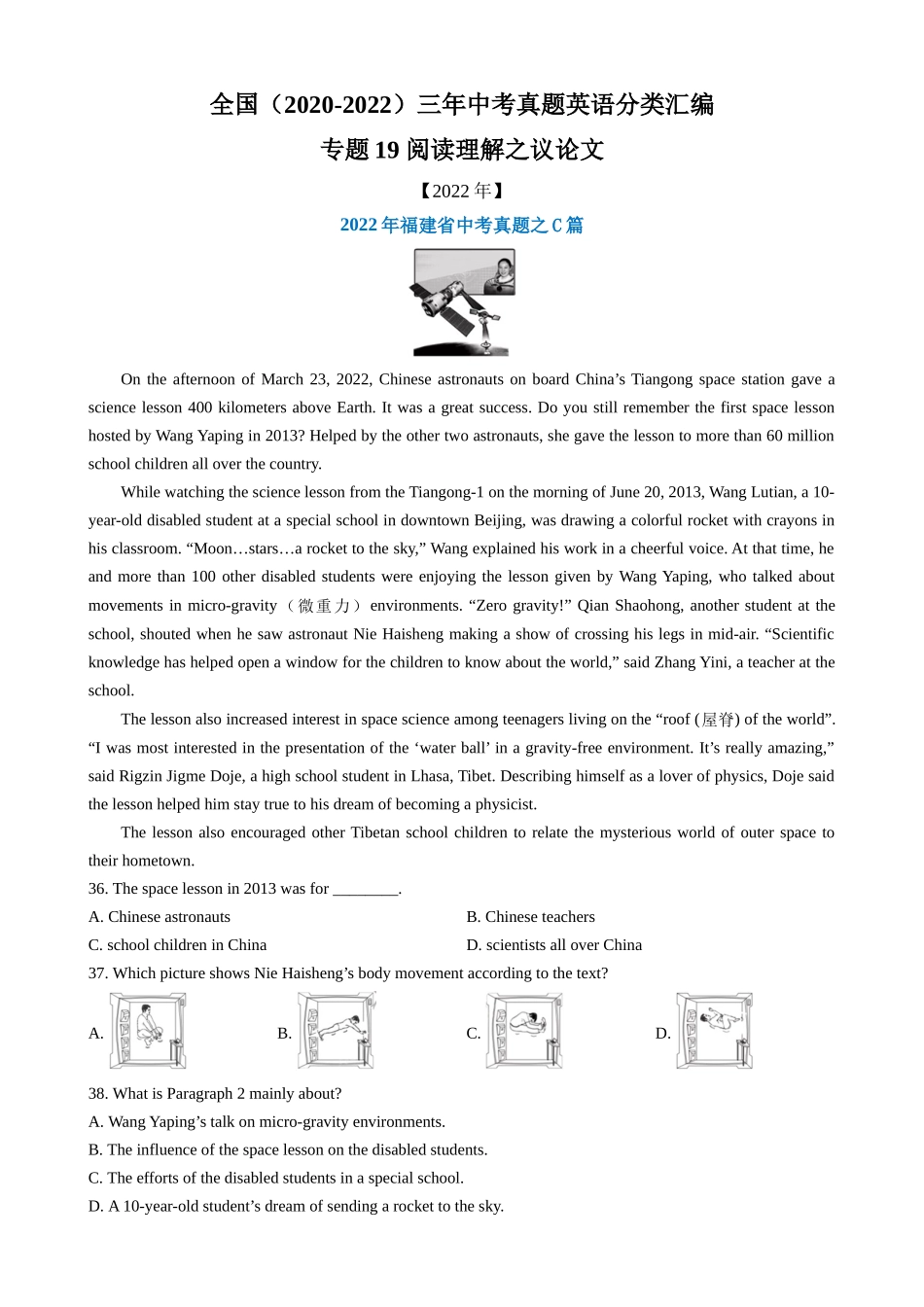 全国（2020-2022）三年中考真题英语分类汇编

专题 19 阅读理解之议论文

【2022 年】

2022 年福建省中考真题之 C 篇

On the afternoon of March 23, 2022, Chinese astronauts on board China’s Tiangong space station gave a science lesson 400 kilometers above Earth. It was a great success. Do you still remember the first space lesson hosted by Wang Yaping in 2013? Helped by the other two astronauts, she gave the lesson to more than 60 million school children all over the country.

While watching the science lesson from the Tiangong-1 on the morning of June 20, 2013, Wang Lutian, a 10-year-old disabled student at a special school in downtown Beijing, was drawing a colorful rocket with crayons in his classroom. “Moon…stars…a rocket to the sky,” Wang explained his work in a cheerful voice. At that time, he and more than 100 other disabled students were enjoying the lesson given by Wang Yaping, who talked about movements in micro-gravity（微重力）environments. “Zero gravity!” Qian Shaohong, another student at the school, shouted when he saw astronaut Nie Haisheng making a show of crossing his legs in mid-air. “Scientific knowledge has helped open a window for the children to know about the world,” said Zhang Yini, a teacher at the school.

The lesson also increased interest in space science among teenagers living on the “roof (屋脊) of the world”. “I was most interested in the presentation of the ‘water ball’ in a gravity-free environment. It’s really amazing,” said Rigzin Jigme Doje, a high school student in Lhasa, Tibet. Describing himself as a lover of physics, Doje said the lesson helped him stay true to his dream of becoming a physicist.

The lesson also encouraged other Tibetan school children to relate the mysterious world of outer space to their hometown.

36. The space lesson in 2013 was for ________.

A. Chinese astronauts
B. Chinese teachers
C. school children in China
D. scientists all over China

37. Which picture shows Nie Haisheng’s body movement according to the text?

A.
B.
C.
D.

38. What is Paragraph 2 mainly about?

A. Wang Yaping’s talk on micro-gravity environments.
B. The influence of the space lesson on the disabled students.
C. The efforts of the disabled students in a special school.
D. A 10-year-old student’s dream of sending a rocket to the sky.